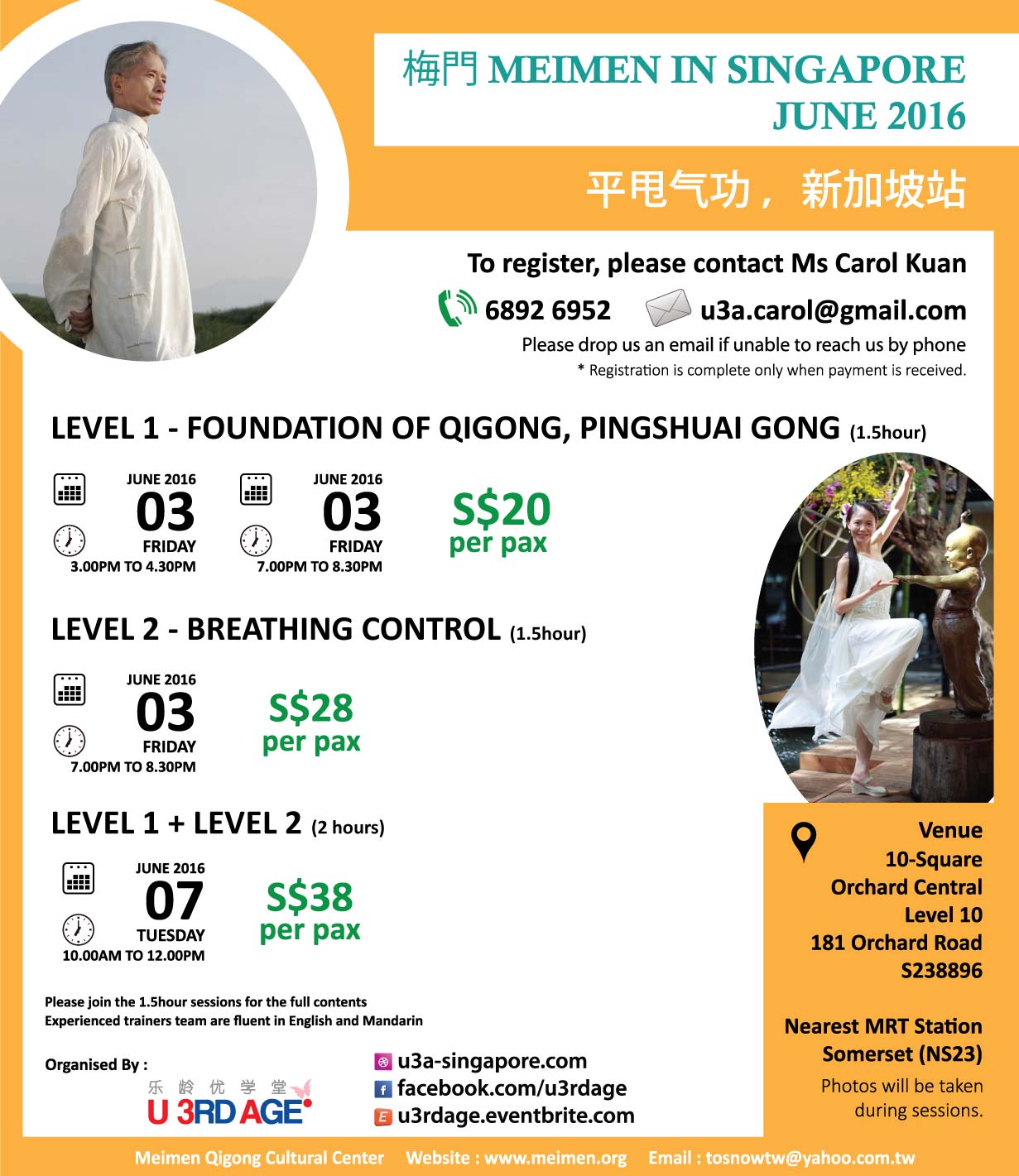 梅門 MEIMEN IN SINGAPORE
JUNE 2016

平甩气功，新加坡站

To register, please contact Ms Carol Kuan

6892 6952 u3a.carol@gmail.com

Please drop us an email if unable to reach us by phone

* Registration is complete only when payment is received.

LEVEL 1 - FOUNDATION OF QIGONG, PINGSHUAI GONG (1.5hour)

JUNE 2016
03
FRIDAY
3.00PM TO 4.30PM

JUNE 2016
03
FRIDAY
7.00PM TO 8.30PM

S$20
per pax

LEVEL 2 - BREATHING CONTROL (1.5hour)

JUNE 2016
03
FRIDAY
7.00PM TO 8.30PM

S$28
per pax

LEVEL 1 + LEVEL 2 (2 hours)

JUNE 2016
07
TUESDAY
10.00AM TO 12.00PM

S$38
per pax

Please join the 1.5hour sessions for the full contents
Experienced trainers team are fluent in English and Mandarin

Organised By :
乐龄优学堂
U 3RD AGE

u3a-singapore.com
facebook.com/u3rdage
u3rdage.eventbrite.com

Venue
10-Square
Orchard Central
Level 10
181 Orchard Road
S238896

Nearest MRT Station
Somerset (NS23)

Photos will be taken during sessions.

Meimen Qigong Cultural Center Website : www.meimen.org Email : tosnowtw@yahoo.com.tw